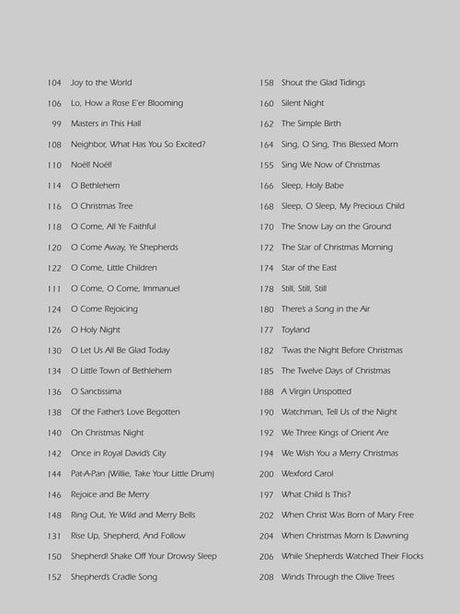 104 Joy to the World
106 Lo, How a Rose E'er Blooming
99 Masters in This Hall
108 Neighbor, What Has You So Excited?
110 Noël! Noël!
114 O Bethlehem
116 O Christmas Tree
118 O Come, All Ye Faithful
120 O Come Away, Ye Shepherds
122 O Come, Little Children
111 O Come, O Come, Immanuel
124 O Come Rejoicing
126 O Holy Night
130 O Let Us All Be Glad Today
134 O Little Town of Bethlehem
136 O Sanctissima
138 Of the Father's Love Begotten
140 On Christmas Night
142 Once in Royal David's City
144 Pat-A-Pan (Willie, Take Your Little Drum)
146 Rejoice and Be Merry
148 Ring Out, Ye Wild and Merry Bells
131 Rise Up, Shepherd, And Follow
150 Shepherd! Shake Off Your Drowsy Sleep
152 Shepherd's Cradle Song

158 Shout the Glad Tidings
160 Silent Night
162 The Simple Birth
164 Sing, O Sing, This Blessed Morn
155 Sing We Now of Christmas
166 Sleep, Holy Babe
168 Sleep, O Sleep, My Precious Child
170 The Snow Lay on the Ground
172 The Star of Christmas Morning
174 Star of the East
178 Still, Still, Still
180 There's a Song in the Air
177 Toyland
182 'Twas the Night Before Christmas
185 The Twelve Days of Christmas
188 A Virgin Unspotted
190 Watchman, Tell Us of the Night
192 We Three Kings of Orient Are
194 We Wish You a Merry Christmas
200 Wexford Carol
197 What Child Is This?
202 When Christ Was Born of Mary Free
204 When Christmas Morn Is Dawning
206 While Shepherds Watched Their Flocks
208 Winds Through the Olive Trees